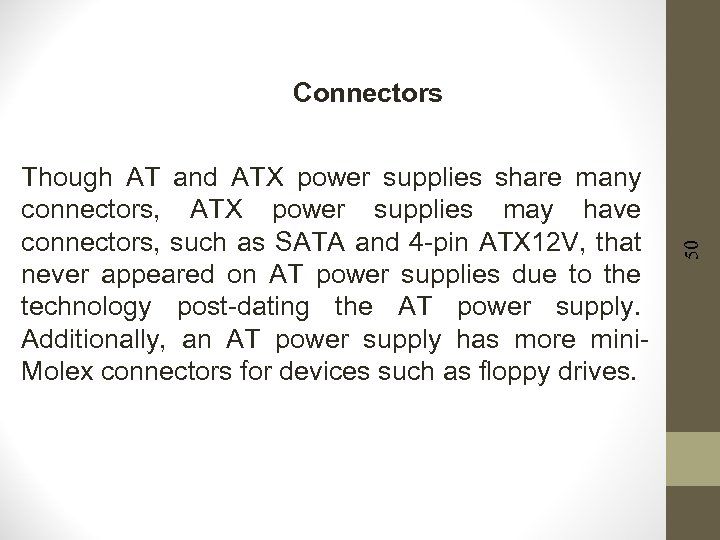 Connectors

Though AT and ATX power supplies share many connectors, ATX power supplies may have connectors, such as SATA and 4-pin ATX12V, that never appeared on AT power supplies due to the technology post-dating the AT power supply. Additionally, an AT power supply has more mini-Molex connectors for devices such as floppy drives.

50